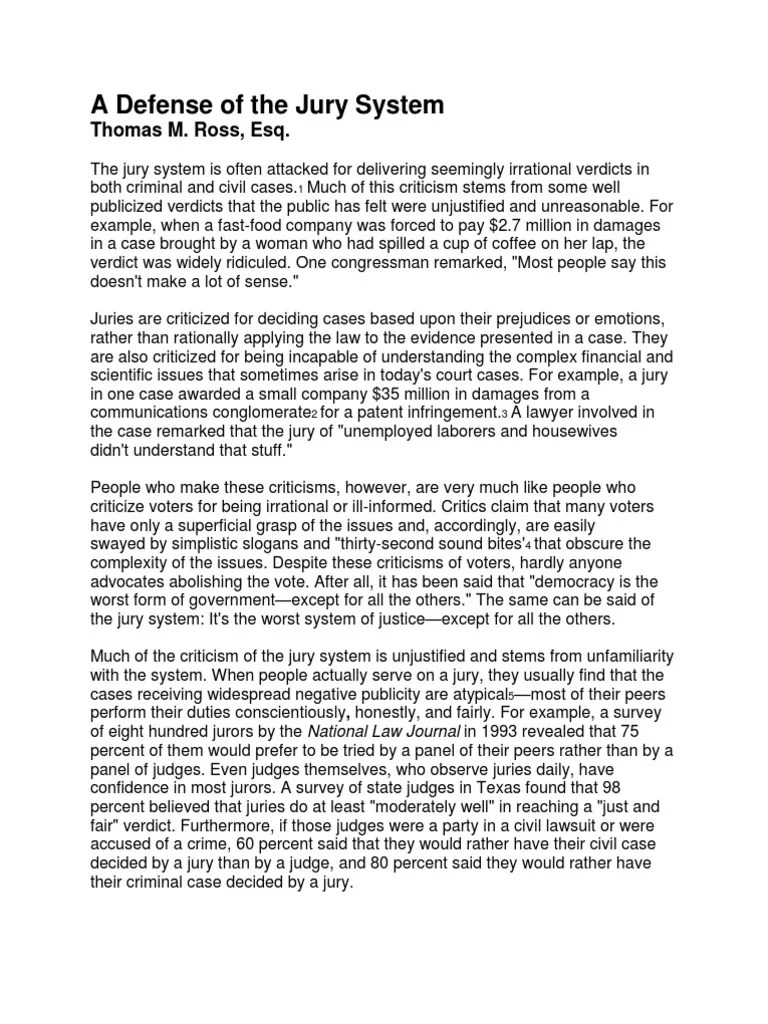 A Defense of the Jury System
Thomas M. Ross, Esq.

The jury system is often attacked for delivering seemingly irrational verdicts in both criminal and civil cases.1 Much of this criticism stems from some well publicized verdicts that the public has felt were unjustified and unreasonable. For example, when a fast-food company was forced to pay $2.7 million in damages in a case brought by a woman who had spilled a cup of coffee on her lap, the verdict was widely ridiculed. One congressman remarked, "Most people say this doesn't make a lot of sense."

Juries are criticized for deciding cases based upon their prejudices or emotions, rather than rationally applying the law to the evidence presented in a case. They are also criticized for being incapable of understanding the complex financial and scientific issues that sometimes arise in today's court cases. For example, a jury in one case awarded a small company $35 million in damages from a communications conglomerate2 for a patent infringement.3 A lawyer involved in the case remarked that the jury of "unemployed laborers and housewives didn't understand that stuff."

People who make these criticisms, however, are very much like people who criticize voters for being irrational or ill-informed. Critics claim that many voters have only a superficial grasp of the issues and, accordingly, are easily swayed by simplistic slogans and "thirty-second sound bites'4 that obscure the complexity of the issues. Despite these criticisms of voters, hardly anyone advocates abolishing the vote. After all, it has been said that "democracy is the worst form of government—except for all the others." The same can be said of the jury system: It's the worst system of justice—except for all the others.

Much of the criticism of the jury system is unjustified and stems from unfamiliarity with the system. When people actually serve on a jury, they usually find that the cases receiving widespread negative publicity are atypical5—most of their peers perform their duties conscientiously, honestly, and fairly. For example, a survey of eight hundred jurors by the National Law Journal in 1993 revealed that 75 percent of them would prefer to be tried by a panel of their peers rather than by a panel of judges. Even judges themselves, who observe juries daily, have confidence in most jurors. A survey of state judges in Texas found that 98 percent believed that juries do at least "moderately well" in reaching a "just and fair" verdict. Furthermore, if those judges were a party in a civil lawsuit or were accused of a crime, 60 percent said that they would rather have their civil case decided by a jury than by a judge, and 80 percent said they would rather have their criminal case decided by a jury.